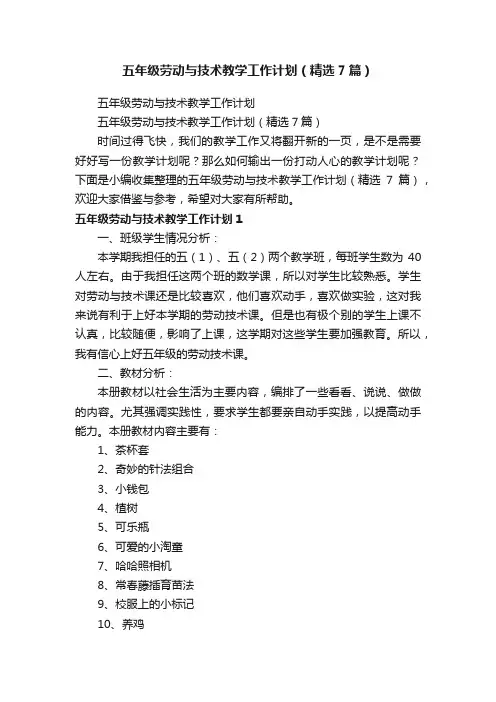 五年级劳动与技术教学工作计划（精选7篇）

五年级劳动与技术教学工作计划

五年级劳动与技术教学工作计划（精选7篇）

时间过得飞快，我们的教学工作又将翻开新的一页，是不是需要好好写一份教学计划呢？那么如何输出一份打动人心的教学计划呢？下面是小编收集整理的五年级劳动与技术教学工作计划（精选 7 篇），欢迎大家借鉴与参考，希望对大家有所帮助。

五年级劳动与技术教学工作计划1

一、班级学生情况分析：

本学期我担任的五（1）、五（2）两个教学班，每班学生数为 40 人左右。由于我担任这两个班的数学课，所以对学生比较熟悉。学生对劳动与技术课还是比较喜欢，他们喜欢动手，喜欢做实验，这对我来说有利于上好本学期的劳动技术课。但是也有极个别的学生上课不认真，比较随便，影响了上课，这学期对这些学生要加强教育。所以，我有信心上好五年级的劳动技术课。

二、教材分析：

本册教材以社会生活为主要内容，编排了一些看看、说说、做做的内容。尤其强调实践性，要求学生都要亲自动手实践，以提高动手能力。本册教材内容主要有：

1、茶杯套

2、奇妙的针法组合

3、小钱包

4、植树

5、可乐瓶

6、可爱的小淘童

7、哈哈照相机

8、常春藤插育苗法

9、校服上的小标记

10、养鸡